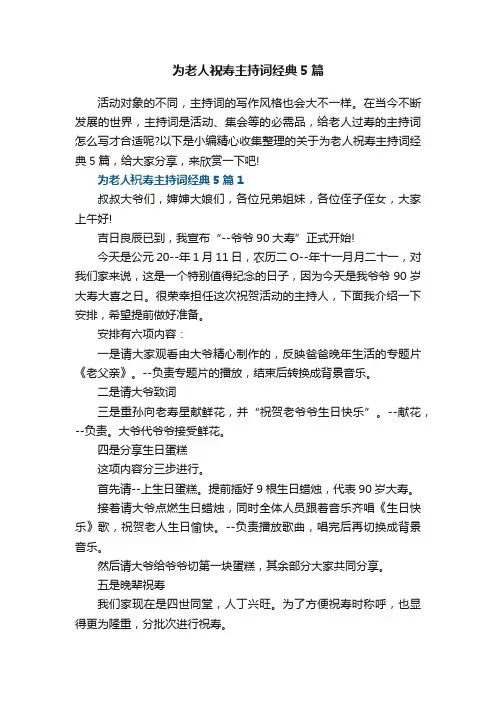 为老人祝寿主持词经典5篇

活动对象的不同，主持词的写作风格也会大不一样。在当今不断发展的世界，主持词是活动、集会等的必需品，给老人过寿的主持词怎么写才合适呢?以下是小编精心收集整理的关于为老人祝寿主持词经典5篇，给大家分享，来欣赏一下吧!

为老人祝寿主持词经典5篇1

叔叔大爷们，婶婶大娘们，各位兄弟姐妹，各位侄子侄女，大家上午好!

吉日良辰已到，我宣布“--爷爷90大寿”正式开始!

今天是公元20--年1月11日，农历二O--年十一月二十一，对我们家来说，这是一个特别值得纪念的日子，因为今天是我爷爷90岁大寿大喜之日。很荣幸担任这次祝贺活动的主持人，下面我介绍一下安排，希望提前做好准备。

安排有六项内容：

一是请大家观看由大爷精心制作的，反映爸爸晚年生活的专题片《老父亲》。--负责专题片的播放，结束后转换成背景音乐。

二是请大爷致词

三是重孙向老寿星献鲜花，并“祝贺老爷爷生日快乐”。--献花，--负责。大爷代爷爷接受鲜花。

四是分享生日蛋糕

这项内容分三步进行。

首先请--上生日蛋糕。提前插好9根生日蜡烛，代表90岁大寿。

接着请大爷点燃生日蜡烛，同时全体人员跟着音乐齐唱《生日快乐》歌，祝贺老人生日愉快。--负责播放歌曲，唱完后再切换成背景音乐。

然后请大爷给爷爷切第一块蛋糕，其余部分大家共同分享。

五是晚辈祝寿

我们家现在是四世同堂，人丁兴旺。为了方便祝寿时称呼，也显得更为隆重，分批次进行祝寿。